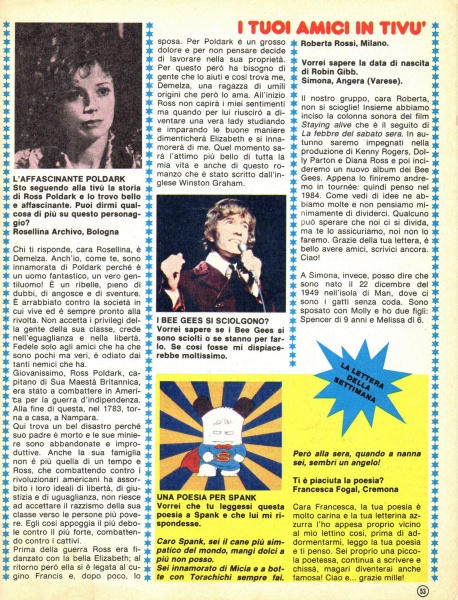 I TUOI AMICI IN TIVU'

L'AFFASCINANTE POLDARK
Sto seguendo alla tivù la storia di Ross Poldark e lo trovo bello e affascinante. Puoi dirmi qualcosa di più su questo personaggio?
Rosellina Archivo, Bologna

Chi ti risponde, cara Rosellina, è Demelza. Anch'io, come te, sono innamorata di Poldark perché è un uomo fantastico, un vero gentiluomo! È un ribelle, pieno di dubbi, di angosce e di sventure. È arrabbiato contro la società in cui vive ed è sempre pronto alla rivolta. Non accetta i privilegi della gente della sua classe, crede nell'eguaglianza e nella libertà. Fedele solo agli amici che ha che sono pochi ma veri, è odiato dai tanti nemici che ha.
Giovanissimo, Ross Poldark, capitano di Sua Maestà Britannica, era stato a combattere in America per la guerra d'indipendenza. Alla fine di questa, nel 1783, torna a casa, a Nampara.
Qui trova un bel disastro perché suo padre è morto e le sue miniere sono abbandonate e improduttive. Anche la sua famiglia non è più quella di un tempo e Ross, che combattendo contro i rivoluzionari americani ha assorbito i loro ideali di libertà, di giustizia e di uguaglianza, non riesce ad accettare il razzismo della sua classe verso le persone più povere. Egli così appoggia il più debole contro il più forte, combattendo contro i cattivi.
Prima della guerra Ross era fidanzato con la bella Elizabeth; al ritorno però ella si è legata al cugino Francis e, dopo poco, lo sposa. Per Poldark è un grosso dolore e per non pensare decide di lavorare nella sua proprietà. Per questo però ha bisogno di gente che lo aiuti e così trova me, Demelza, una ragazza di umili origini che però lo ama. All'inizio Ross non capirà i miei sentimenti ma quando per lui riuscirò a diventare una vera lady studiando e imparando le buone maniere dimenticherà Elizabeth e si innamorerà di me. Quel momento sarà l'attimo più bello di tutta la mia vita e anche di questo romanzo che è stato scritto dall'inglese Winston Graham.

I BEE GEES SI SCIOLGONO?
Vorrei sapere se i Bee Gees si sono sciolti o se stanno per farlo. Se così fosse mi dispiacerebbe moltissimo.
Roberta Rossi, Milano.

Vorrei sapere la data di nascita di Robin Gibb.
Simona, Angera (Varese).

Il nostro gruppo, cara Roberta, non si scioglie! Insieme abbiamo inciso la colonna sonora del film Staying alive che è il seguito di La febbre del sabato sera. In autunno saremo impegnati nella produzione di Kenny Rogers, Dolly Parton e Diana Ross e poi incideremo un nuovo album dei Bee Gees. Appena lo finiremo andremo in tournée: quindi penso nel 1984. Come vedi di idee ne abbiamo molte e non pensiamo minimamente di dividerci. Qualcuno può sperare che noi ci si divida, ma te lo assicuriamo, noi non lo faremo. Grazie della tua lettera, è bello avere amici, scrivici ancora. Ciao!

A Simona, invece, posso dire che sono nato il 22 dicembre del 1949 nell'isola di Man, dove ci sono i gatti senza coda. Sono sposato con Molly e ho due figli: Spencer di 9 anni e Melissa di 6.

LA LETTERA DELLA SETTIMANA

UNA POESIA PER SPANK
Vorrei che tu leggessi questa poesia a Spank e che lui mi rispondesse.

Caro Spank, sei il cane più simpatico del mondo, mangi dolci a più non posso.
Sei innamorato di Micia e a botte con Torachichi sempre fai.
Però alla sera, quando a nanna sei, sembri un angelo!

Ti è piaciuta la poesia?
Francesca Fogal, Cremona

Cara Francesca, la tua poesia è molto carina e la tua letterina azzurra l'ho appesa proprio vicino al mio lettino così, prima di addormentarmi, leggo la tua poesia e ti penso. Sei proprio una piccola poetessa, continua a scrivere e chissà, magari diventerai anche famosa! Ciao e... grazie mille!

53